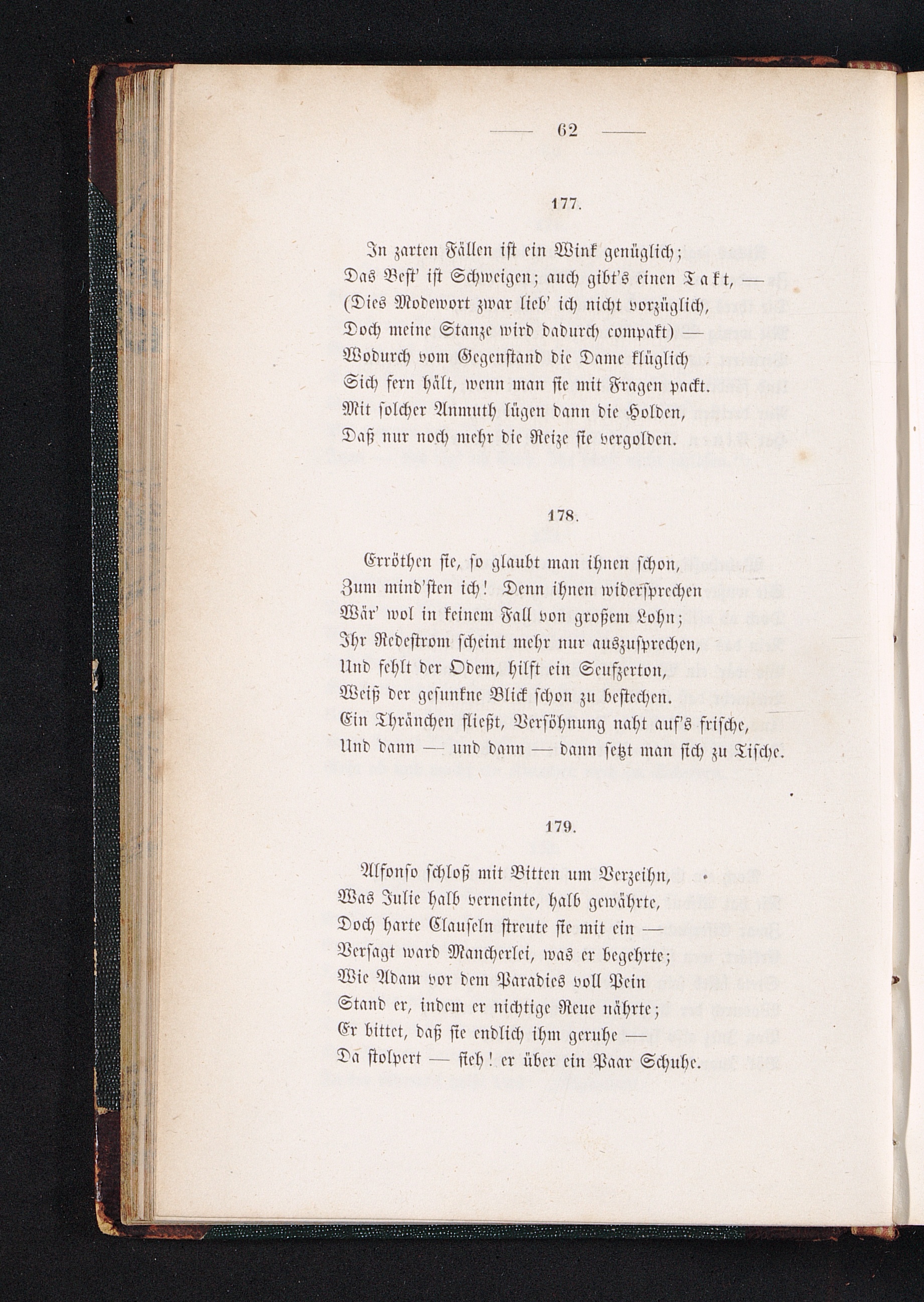 — 62 —

177.

In zarten Fällen ist ein Wink genüglich;
Das Best' ist Schweigen; auch gibt's einen Takt, —
(Dies Modewort zwar lieb' ich nicht vorzüglich,
Doch meine Stanze wird dadurch compakt) —
Wodurch vom Gegenstand die Dame klüglich
Sich fern hält, wenn man sie mit Fragen packt.
Mit solcher Anmuth lügen dann die Holden,
Daß nur noch mehr die Reize sie vergolden.

178.

Erröthen sie, so glaubt man ihnen schon,
Zum mind'sten ich! Denn ihnen widersprechen
Wär' wol in keinem Fall von großem Lohn;
Ihr Redestrom scheint mehr nur auszusprechen,
Und fehlt der Odem, hilft ein Seufzerton,
Weiß der gesunkne Blick schon zu bestechen.
Ein Thränchen fließt, Versöhnung naht auf's frische,
Und dann — und dann — dann setzt man sich zu Tische.

179.

Alfonso schloß mit Bitten um Verzeihn,
Was Julie halb verneinte, halb gewährte,
Doch harte Clauseln streute sie mit ein —
Versagt ward Mancherlei, was er begehrte;
Wie Adam vor dem Paradies voll Pein
Stand er, indem er nichtige Reue nährte;
Er bittet, daß sie endlich ihm geruhe —
Da stolpert — sieh! er über ein Paar Schuhe.